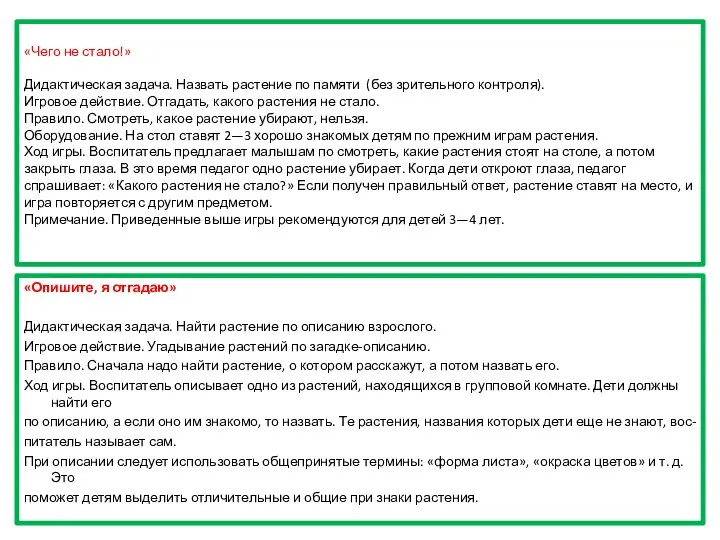 «Чего не стало!»

Дидактическая задача. Назвать растение по памяти (без зрительного контроля).
Игровое действие. Отгадать, какого растения не стало.
Правило. Смотреть, какое растение убирают, нельзя.
Оборудование. На стол ставят 2—3 хорошо знакомых детям по прежним играм растения.
Ход игры. Воспитатель предлагает малышам по смотреть, какие растения стоят на столе, а потом закрыть глаза. В это время педагог одно растение убирает. Когда дети откроют глаза, педагог спрашивает: «Какого растения не стало?» Если получен правильный ответ, растение ставят на место, и игра повторяется с другим предметом.
Примечание. Приведенные выше игры рекомендуются для детей 3—4 лет.

«Опишите, я отгадаю»

Дидактическая задача. Найти растение по описанию взрослого.
Игровое действие. Угадывание растений по загадке-описанию.
Правило. Сначала надо найти растение, о котором расскажут, а потом назвать его.
Ход игры. Воспитатель описывает одно из растений, находящихся в групповой комнате. Дети должны найти его
по описанию, а если оно им знакомо, то назвать. Те растения, названия которых дети еще не знают, воспитатель называет сам.
При описании следует использовать общепринятые термины: «форма листа», «окраска цветов» и т. д. Это
поможет детям выделить отличительные и общие при знаки растения.